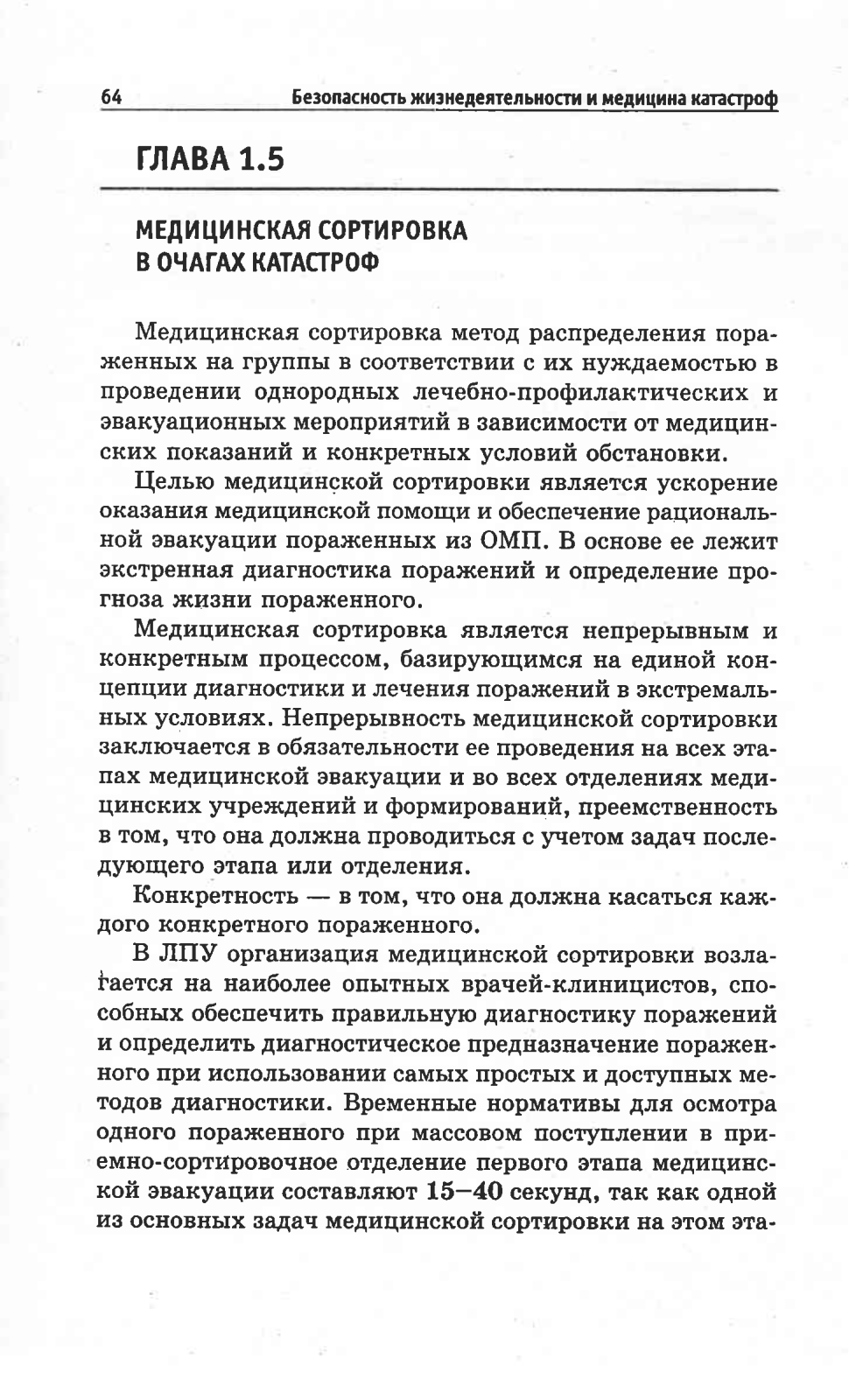 64 Безопасность жизнедеятельности и медицина катастроф

ГЛАВА 1.5

МЕДИЦИНСКАЯ СОРТИРОВКА
В ОЧАГАХ КАТАСТРОФ

Медицинская сортировка метод распределения пораженных на группы в соответствии с их нуждаемостью в проведении однородных лечебно-профилактических и эвакуационных мероприятий в зависимости от медицинских показаний и конкретных условий обстановки.

Целью медицинской сортировки является ускорение оказания медицинской помощи и обеспечение рациональной эвакуации пораженных из ОМП. В основе ее лежит экстренная диагностика поражений и определение прогноза жизни пораженного.

Медицинская сортировка является непрерывным и конкретным процессом, базирующимся на единой концепции диагностики и лечения поражений в экстремальных условиях. Непрерывность медицинской сортировки заключается в обязательности ее проведения на всех этапах медицинской эвакуации и во всех отделениях медицинских учреждений и формирований, преемственность в том, что она должна проводиться с учетом задач последующего этапа или отделения.

Конкретность — в том, что она должна касаться каждого конкретного пораженного.

В ЛПУ организация медицинской сортировки возлагается на наиболее опытных врачей-клиницистов, способных обеспечить правильную диагностику поражений и определить диагностическое предназначение пораженного при использовании самых простых и доступных методов диагностики. Временные нормативы для осмотра одного пораженного при массовом поступлении в приемно-сортировочное отделение первого этапа медицинской эвакуации составляют 15—40 секунд, так как одной из основных задач медицинской сортировки на этом эта-